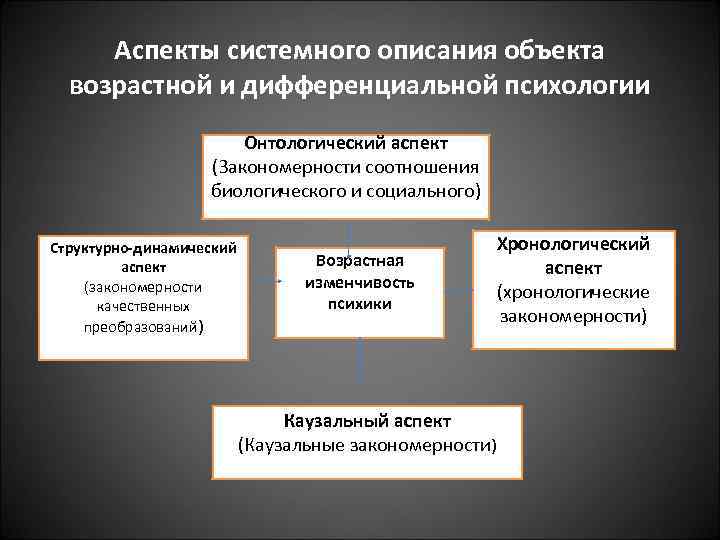 Аспекты системного описания объекта возрастной и дифференциальной психологии

Онтологический аспект
(Закономерности соотношения биологического и социального)

Структурно-динамический аспект
(закономерности качественных преобразований)

Возрастная изменчивость психики

Хронологический аспект
(хронологические закономерности)

Каузальный аспект
(Каузальные закономерности)